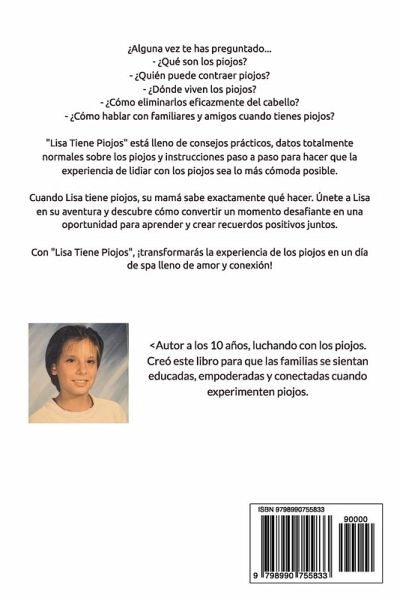 ¿Alguna vez te has preguntado...
- ¿Qué son los piojos?
- ¿Quién puede contraer piojos?
- ¿Dónde viven los piojos?
- ¿Cómo eliminarlos eficazmente del cabello?
- ¿Cómo hablar con familiares y amigos cuando tienes piojos?

"Lisa Tiene Piojos" está lleno de consejos prácticos, datos totalmente normales sobre los piojos y instrucciones paso a paso para hacer que la experiencia de lidiar con los piojos sea lo más cómoda posible.

Cuando Lisa tiene piojos, su mamá sabe exactamente qué hacer. Únete a Lisa en su aventura y descubre cómo convertir un momento desafiante en una oportunidad para aprender y crear recuerdos positivos juntos.

Con "Lisa Tiene Piojos", ¡transformarás la experiencia de los piojos en un día de spa lleno de amor y conexión!

<Autor a los 10 años, luchando con los piojos. Creó este libro para que las familias se sientan educadas, empoderadas y conectadas cuando experimenten piojos.

ISBN 9798990755833

90000

9 798990 755833